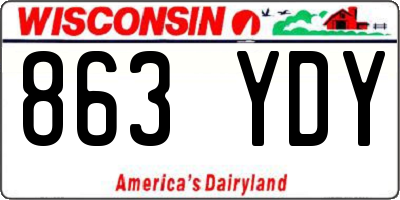 WISCONSIN

863 YDY

America's Dairyland